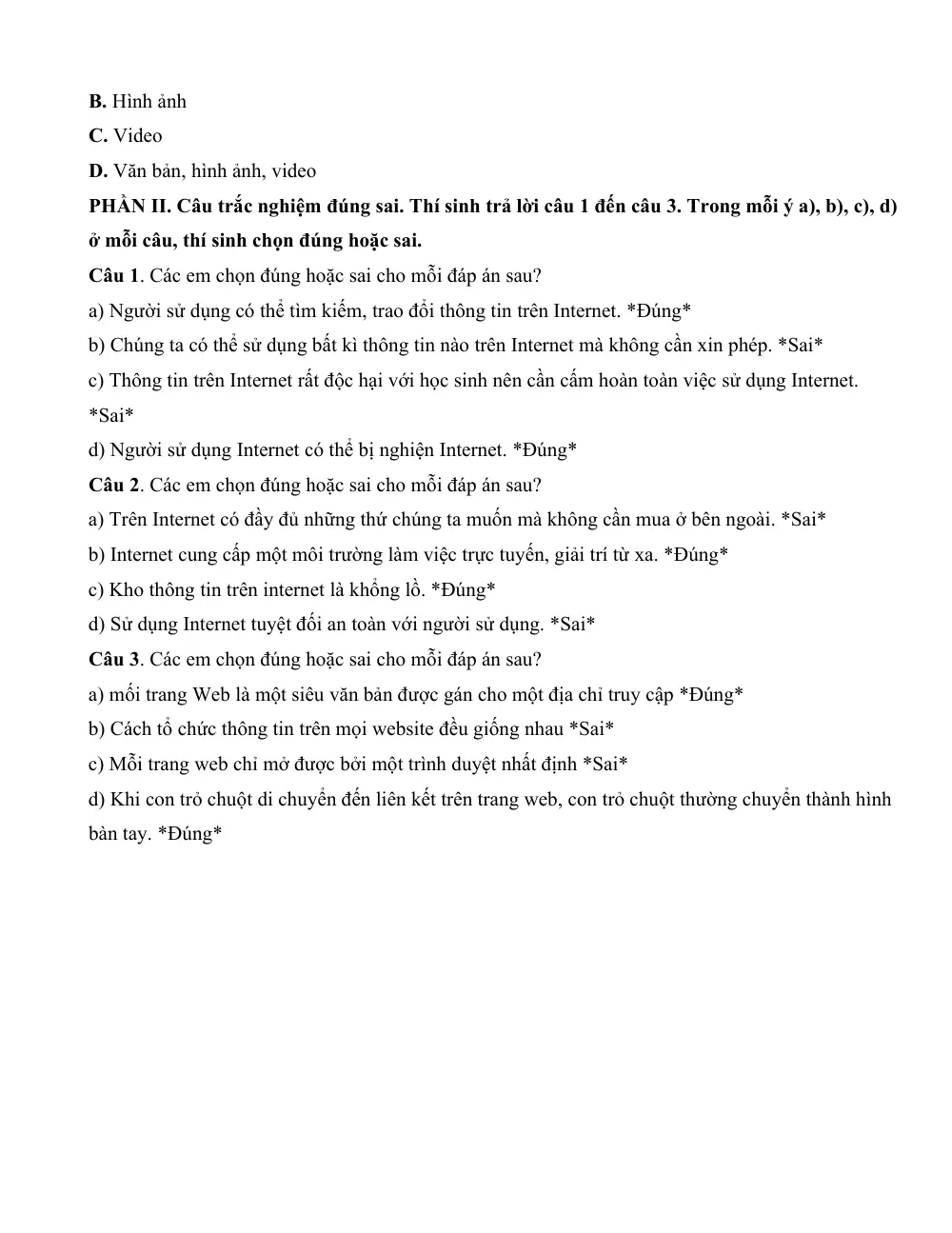 B. Hình ảnh

C. Video

D. Văn bản, hình ảnh, video

PHẦN II. Câu trắc nghiệm đúng sai. Thí sinh trả lời câu 1 đến câu 3. Trong mỗi ý a), b), c), d) ở mỗi câu, thí sinh chọn đúng hoặc sai.

Câu 1. Các em chọn đúng hoặc sai cho mỗi đáp án sau?

a) Người sử dụng có thể tìm kiếm, trao đổi thông tin trên Internet. *Đúng*

b) Chúng ta có thể sử dụng bất kì thông tin nào trên Internet mà không cần xin phép. *Sai*

c) Thông tin trên Internet rất độc hại với học sinh nên cần cấm hoàn toàn việc sử dụng Internet. *Sai*

d) Người sử dụng Internet có thể bị nghiện Internet. *Đúng*

Câu 2. Các em chọn đúng hoặc sai cho mỗi đáp án sau?

a) Trên Internet có đầy đủ những thứ chúng ta muốn mà không cần mua ở bên ngoài. *Sai*

b) Internet cung cấp một môi trường làm việc trực tuyến, giải trí từ xa. *Đúng*

c) Kho thông tin trên internet là khổng lồ. *Đúng*

d) Sử dụng Internet tuyệt đối an toàn với người sử dụng. *Sai*

Câu 3. Các em chọn đúng hoặc sai cho mỗi đáp án sau?

a) mối trang Web là một siêu văn bản được gán cho một địa chỉ truy cập *Đúng*

b) Cách tổ chức thông tin trên mọi website đều giống nhau *Sai*

c) Mỗi trang web chỉ mở được bởi một trình duyệt nhất định *Sai*

d) Khi con trỏ chuột di chuyển đến liên kết trên trang web, con trỏ chuột thường chuyển thành hình bàn tay. *Đúng*